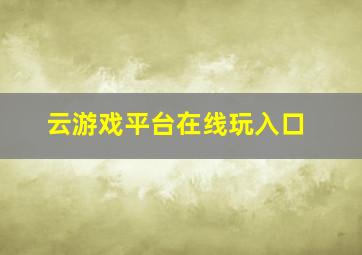 云游戏平台在线玩入口